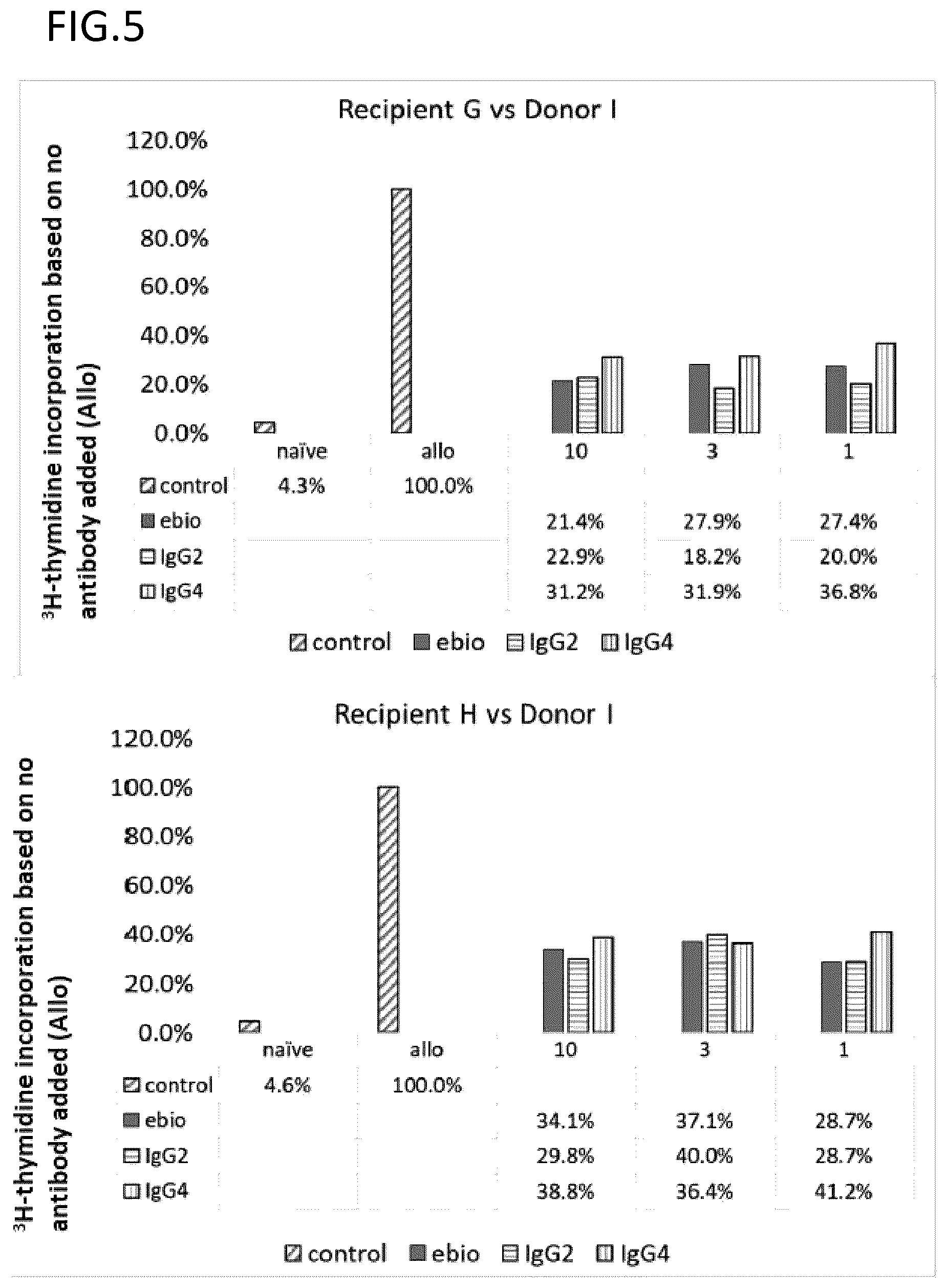 FIG.5

Recipient G vs Donor I

$^3$H-thymidine incorporation based on no antibody added (Allo)

120.0%
100.0%
80.0%
60.0%
40.0%
20.0%
0.0%

| | naïve | allo | 10 | 3 | 1 |
|---|---|---|---|---|---|
| control | 4.3% | 100.0% | | | |
| ebio | | | 21.4% | 27.9% | 27.4% |
| IgG2 | | | 22.9% | 18.2% | 20.0% |
| IgG4 | | | 31.2% | 31.9% | 36.8% |

control ebio IgG2 IgG4

Recipient H vs Donor I

$^3$H-thymidine incorporation based on no antibody added (Allo)

120.0%
100.0%
80.0%
60.0%
40.0%
20.0%
0.0%

| | naïve | allo | 10 | 3 | 1 |
|---|---|---|---|---|---|
| control | 4.6% | 100.0% | | | |
| ebio | | | 34.1% | 37.1% | 28.7% |
| IgG2 | | | 29.8% | 40.0% | 28.7% |
| IgG4 | | | 38.8% | 36.4% | 41.2% |

control ebio IgG2 IgG4